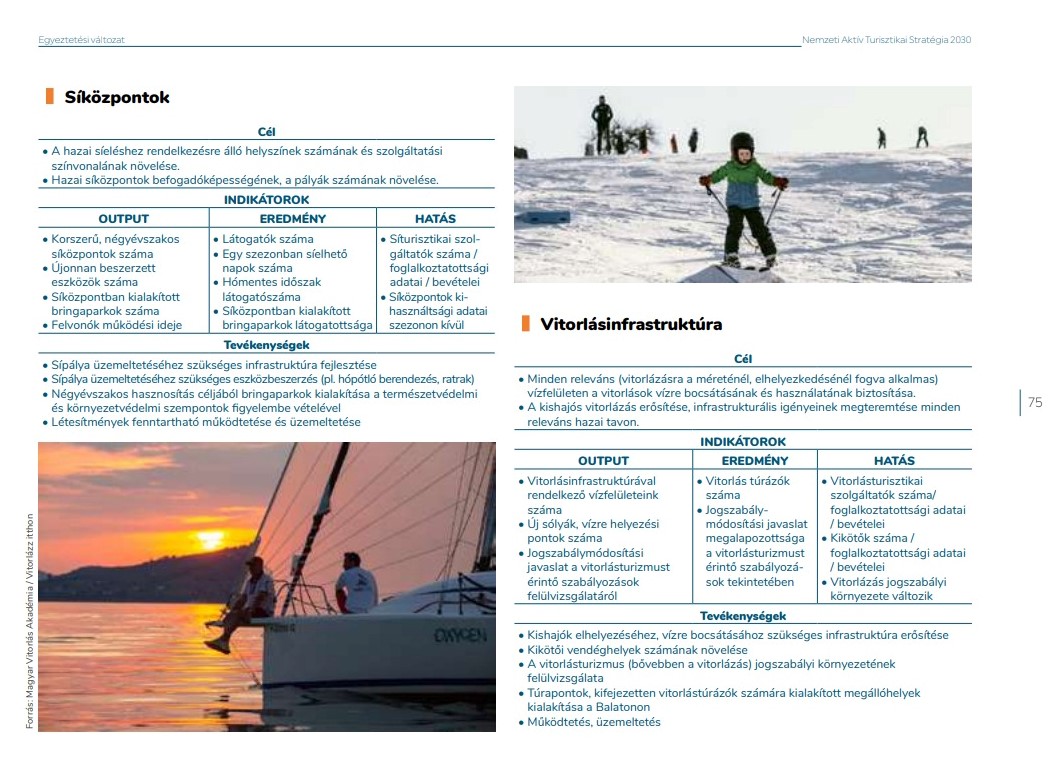 Egyeztetési változat

Nemzeti Aktív Turisztikai Stratégia 2030

Síközpontok

Cél

• A hazai síeléshez rendelkezésre álló helyszínek számának és szolgáltatási színvonalának növelése.
• Hazai síközpontok befogadóképességének, a pályák számának növelése.

INDIKÁTOROK

| OUTPUT | EREDMÉNY | HATÁS |
|---|---|---|
| • Korszerű, négyévszakos síközpontok száma • Újonnan beszerzett eszközök száma • Síközpontban kialakított bringaparkok száma • Felvonók működési ideje | • Látogatók száma • Egy szezonban síelhető napok száma • Hómentes időszak látogatószáma • Síközpontban kialakított bringaparkok látogatottsága | • Síturisztikai szolgáltatók száma / foglalkoztatottsági adatai / bevételei • Síközpontok kihasználtsági adatai szezonon kívül |

Tevékenységek

• Sípálya üzemeltetéséhez szükséges infrastruktúra fejlesztése
• Sípálya üzemeltetéséhez szükséges eszközbeszerzés (pl. hópótló berendezés, ratrak)
• Négyévszakos hasznosítás céljából bringaparkok kialakítása a természetvédelmi és környezetvédelmi szempontok figyelembe vételével
• Létesítmények fenntartható működtetése és üzemeltetése

Forrás: Magyar Vitorlás Akadémia / Vitorlázz itthon

OXYGEN

Vitorlásinfrastruktúra

Cél

• Minden releváns (vitorlázásra a méreténél, elhelyezkedésénél fogva alkalmas) vízfelületen a vitorlások vízre bocsátásának és használatának biztosítása.
• A kishajós vitorlázás erősítése, infrastrukturális igényeinek megteremtése minden releváns hazai tavon.

INDIKÁTOROK

| OUTPUT | EREDMÉNY | HATÁS |
|---|---|---|
| • Vitorlásinfrastruktúrával rendelkező vízfelületeink száma • Új sólyák, vízre helyezési pontok száma • Jogszabálymódosítási javaslat a vitorlásturizmust érintő szabályozások felülvizsgálatáról | • Vitorlás túrázók száma • Jogszabálymódosítási javaslat megalapozottsága a vitorlásturizmust érintő szabályozások tekintetében | • Vitorlásturisztikai szolgáltatók száma/ foglalkoztatottsági adatai / bevételei • Kikötők száma / foglalkoztatottsági adatai / bevételei • Vitorlázás jogszabályi környezete változik |

Tevékenységek

• Kishajók elhelyezéséhez, vízre bocsátásához szükséges infrastruktúra erősítése
• Kikötői vendéghelyek számának növelése
• A vitorlásturizmus (bővebben a vitorlázás) jogszabályi környezetének felülvizsgálata
• Túrapontok, kifejezetten vitorlástúrázók számára kialakított megállóhelyek kialakítása a Balatonon
• Működtetés, üzemeltetés

75